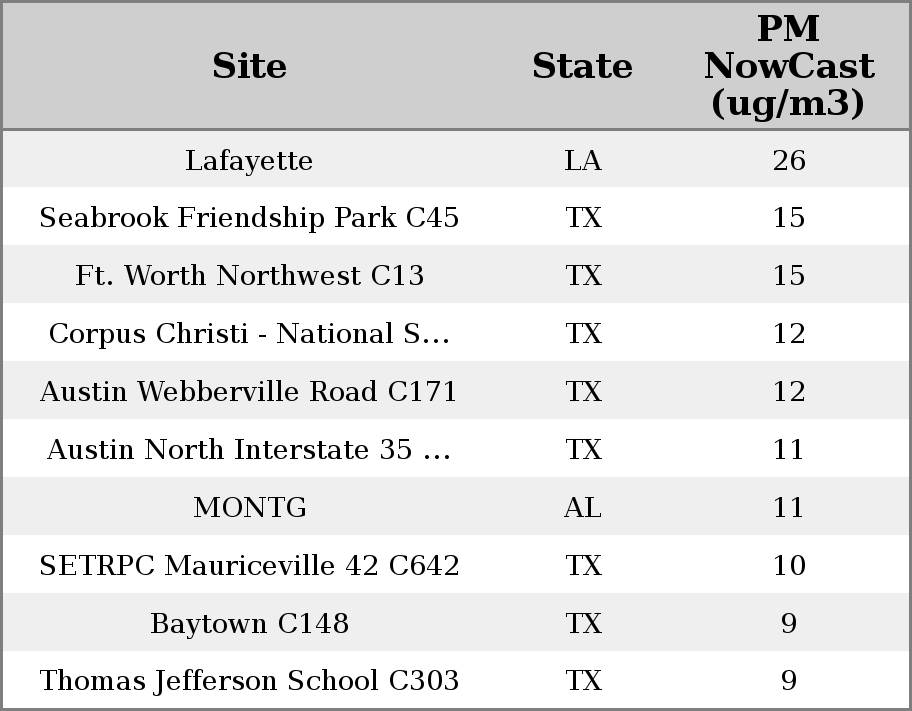 | Site | State | PM NowCast (ug/m3) |
|---|---|---|
| Lafayette | LA | 26 |
| Seabrook Friendship Park C45 | TX | 15 |
| Ft. Worth Northwest C13 | TX | 15 |
| Corpus Christi - National S... | TX | 12 |
| Austin Webberville Road C171 | TX | 12 |
| Austin North Interstate 35 ... | TX | 11 |
| MONTG | AL | 11 |
| SETRPC Mauriceville 42 C642 | TX | 10 |
| Baytown C148 | TX | 9 |
| Thomas Jefferson School C303 | TX | 9 |